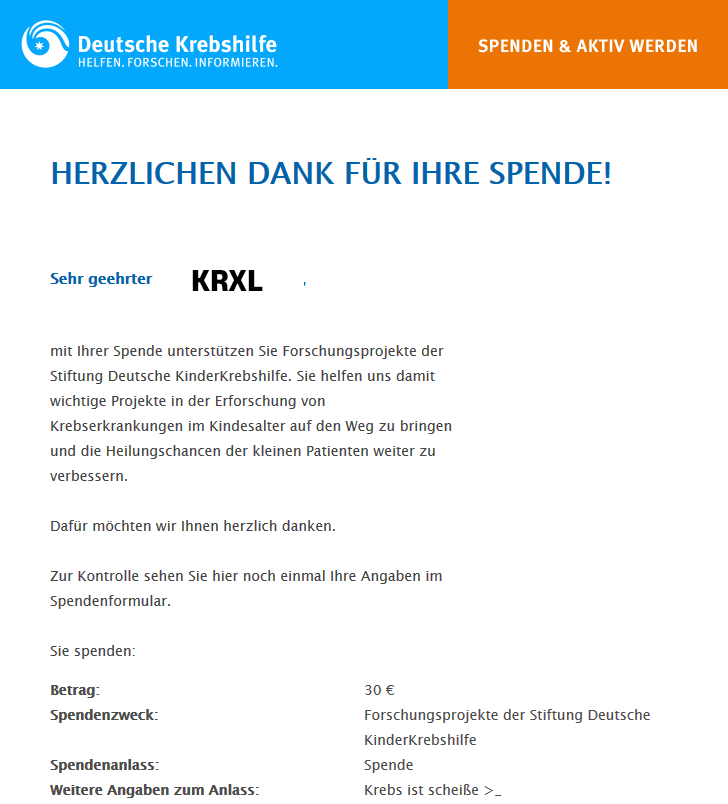 Deutsche Krebshilfe
HELFEN. FORSCHEN. INFORMIEREN.

SPENDEN & AKTIV WERDEN

HERZLICHEN DANK FÜR IHRE SPENDE!

Sehr geehrter KRXL ,

mit Ihrer Spende unterstützen Sie Forschungsprojekte der Stiftung Deutsche KinderKrebshilfe. Sie helfen uns damit wichtige Projekte in der Erforschung von Krebserkrankungen im Kindesalter auf den Weg zu bringen und die Heilungschancen der kleinen Patienten weiter zu verbessern.

Dafür möchten wir Ihnen herzlich danken.

Zur Kontrolle sehen Sie hier noch einmal Ihre Angaben im Spendenformular.

Sie spenden:

| | |
|---|---|
| Betrag: | 30 € |
| Spendenzweck: | Forschungsprojekte der Stiftung Deutsche KinderKrebshilfe |
| Spendenanlass: | Spende |
| Weitere Angaben zum Anlass: | Krebs ist scheiße >_ |